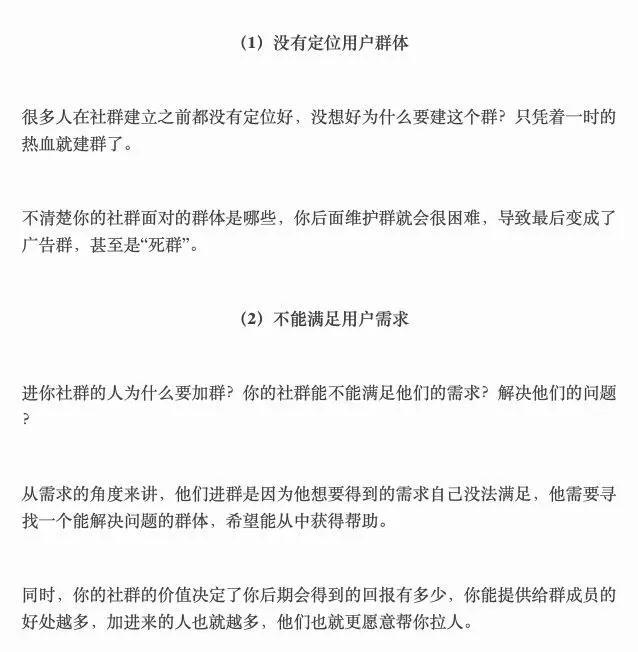 （1）没有定位用户群体

很多人在社群建立之前都没有定位好，没想好为什么要建这个群？只凭着一时的热血就建群了。

不清楚你的社群面对的群体是哪些，你后面维护群就会很困难，导致最后变成了广告群，甚至是“死群”。

（2）不能满足用户需求

进你社群的人为什么要加群？你的社群能不能满足他们的需求？解决他们的问题？

从需求的角度来讲，他们进群是因为他想要得到的需求自己没法满足，他需要寻找一个能解决问题的群体，希望能从中获得帮助。

同时，你的社群的价值决定了你后期会得到的回报有多少，你能提供给群成员的好处越多，加进来的人也就越多，他们也就更愿意帮你拉人。